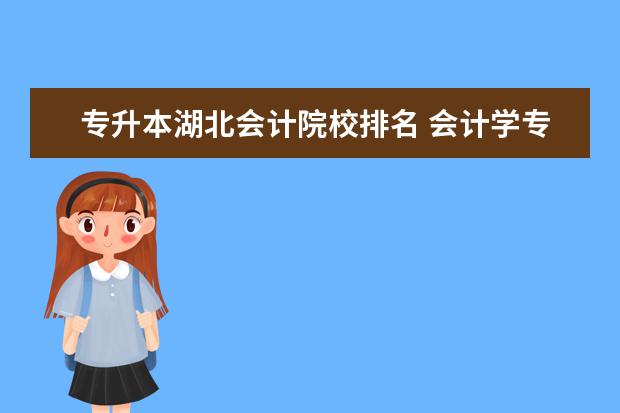 专升本湖北会计院校排名 会计学专